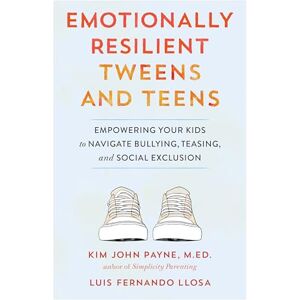 EMOTIONALLY RESILIENT TWEENS AND TEENS

EMPOWERING YOUR KIDS to NAVIGATE BULLYING, TEASING, and SOCIAL EXCLUSION

KIM JOHN PAYNE, M.ED.
author of Simplicity Parenting

LUIS FERNANDO LLOSA